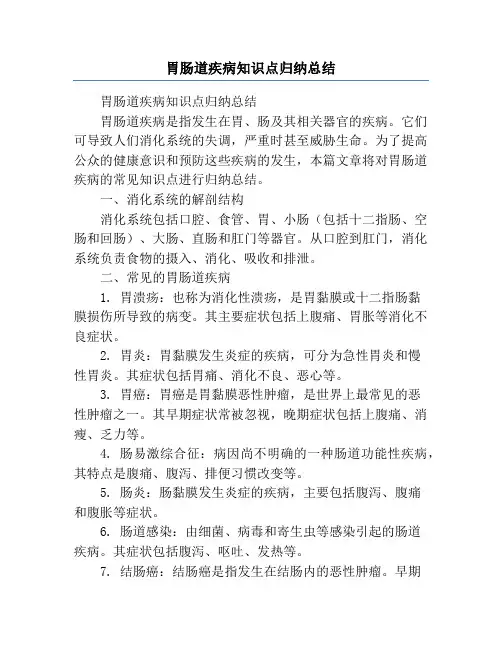 胃肠道疾病知识点归纳总结

胃肠道疾病知识点归纳总结

胃肠道疾病是指发生在胃、肠及其相关器官的疾病。它们可导致人们消化系统的失调，严重时甚至威胁生命。为了提高公众的健康意识和预防这些疾病的发生，本篇文章将对胃肠道疾病的常见知识点进行归纳总结。

一、消化系统的解剖结构

消化系统包括口腔、食管、胃、小肠（包括十二指肠、空肠和回肠）、大肠、直肠和肛门等器官。从口腔到肛门，消化系统负责食物的摄入、消化、吸收和排泄。

二、常见的胃肠道疾病

1. 胃溃疡：也称为消化性溃疡，是胃黏膜或十二指肠黏膜损伤所导致的病变。其主要症状包括上腹痛、胃胀等消化不良症状。

2. 胃炎：胃黏膜发生炎症的疾病，可分为急性胃炎和慢性胃炎。其症状包括胃痛、消化不良、恶心等。

3. 胃癌：胃癌是胃黏膜恶性肿瘤，是世界上最常见的恶性肿瘤之一。其早期症状常被忽视，晚期症状包括上腹痛、消瘦、乏力等。

4. 肠易激综合征：病因尚不明确的一种肠道功能性疾病，其特点是腹痛、腹泻、排便习惯改变等。

5. 肠炎：肠黏膜发生炎症的疾病，主要包括腹泻、腹痛和腹胀等症状。

6. 肠道感染：由细菌、病毒和寄生虫等感染引起的肠道疾病。其症状包括腹泻、呕吐、发热等。

7. 结肠癌：结肠癌是指发生在结肠内的恶性肿瘤。早期